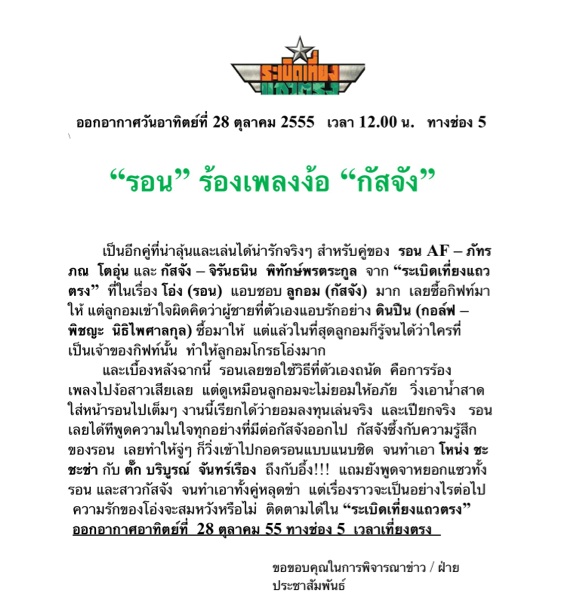 ระเบิดเที่ยงแถวตรง

ออกอากาศวันอาทิตย์ที่ 28 ตุลาคม 2555 เวลา 12.00 น. ทางช่อง 5

“รอน” ร้องเพลงง้อ “กัสจัง”

เป็นอีกคู่ที่น่าลุ้นและเล่นได้น่ารักจริงๆ สำหรับคู่ของ รอน AF – ภัทรภณ โตอุ่น และ กัสจัง – จิรันธนิน พิทักษ์พรตระกูล จาก “ระเบิดเที่ยงแถวตรง” ที่ในเรื่อง โอ่ง (รอน) แอบชอบ ลูกอม (กัสจัง) มาก เลยซื้อกิฟท์มาให้ แต่ลูกอมเข้าใจผิดคิดว่าผู้ชายที่ตัวเองแอบรักอย่าง ดินปืน (กอล์ฟ – พิชญะ นิธิไพศาลกุล) ซื้อมาให้ แต่แล้วในที่สุดลูกอมก็รู้จนได้ว่าใครที่เป็นเจ้าของกิฟท์นั้น ทำให้ลูกอมโกรธโอ่งมาก

และเบื้องหลังฉากนี้ รอนเลยขอใช้วิธีที่ตัวเองถนัด คือการร้องเพลงไปง้อสาวเสียเลย แต่ดูเหมือนลูกอมจะไม่ยอมให้อภัย วิ่งเอาน้ำสาดใส่หน้ารอนไปเต็มๆ งานนี้เรียกได้ว่ายอมลงทุนเล่นจริง และเปียกจริง รอนเลยได้ทีพูดความในใจทุกอย่างที่มีต่อกัสจังออกไป กัสจังซึ้งกับความรู้สึกของรอน เลยทำให้จู่ๆ ก็วิ่งเข้าไปกอดรอนแบบแนบชิด จนทำเอา โหน่ง ชะชะช่า กับ ตั๊ก บริบูรณ์ จันทร์เรือง ถึงกับอึ้ง!!! แถมยังพูดจาหยอกแซวทั้งรอน และสาวกัสจัง จนทำเอาทั้งคู่หลุดขำ แต่เรื่องราวจะเป็นอย่างไรต่อไป ความรักของโอ่งจะสมหวังหรือไม่ ติดตามได้ใน “ระเบิดเที่ยงแถวตรง” ออกอากาศอาทิตย์ที่ 28 ตุลาคม 55 ทางช่อง 5 เวลาเที่ยงตรง

ขอขอบคุณในการพิจารณาข่าว / ฝ่ายประชาสัมพันธ์